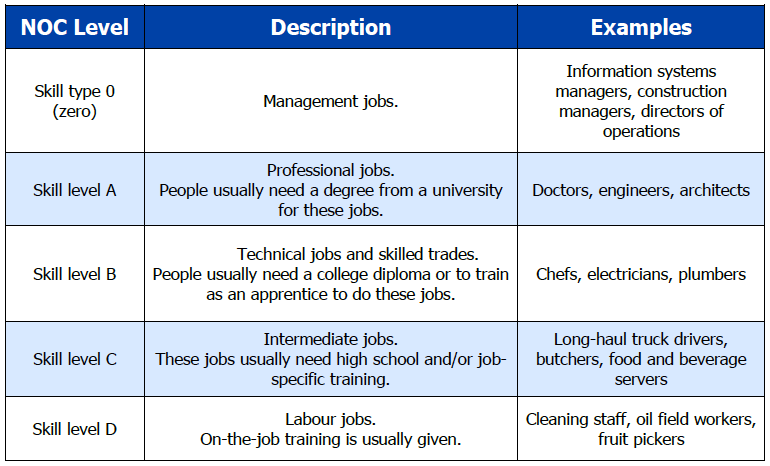 | NOC Level | Description | Examples |
|---|---|---|
| Skill type 0 (zero) | Management jobs. | Information systems managers, construction managers, directors of operations |
| Skill level A | Professional jobs. People usually need a degree from a university for these jobs. | Doctors, engineers, architects |
| Skill level B | Technical jobs and skilled trades. People usually need a college diploma or to train as an apprentice to do these jobs. | Chefs, electricians, plumbers |
| Skill level C | Intermediate jobs. These jobs usually need high school and/or job-specific training. | Long-haul truck drivers, butchers, food and beverage servers |
| Skill level D | Labour jobs. On-the-job training is usually given. | Cleaning staff, oil field workers, fruit pickers |